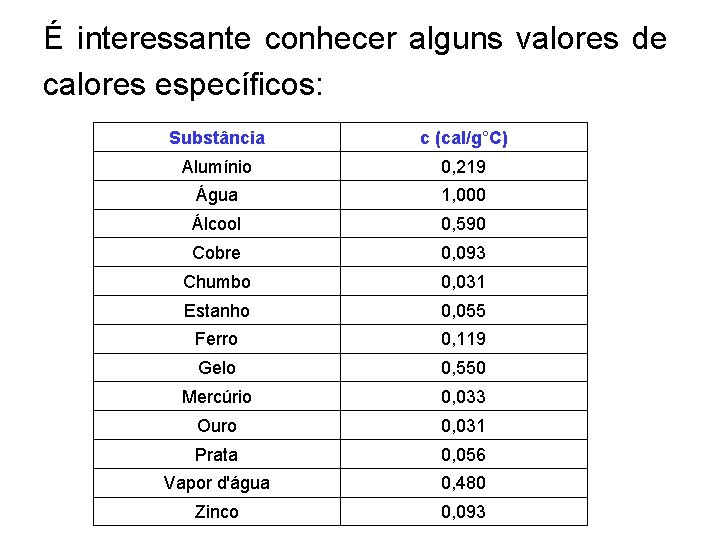 É interessante conhecer alguns valores de calores específicos:

| Substância | c (cal/g°C) |
|---|---|
| Alumínio | 0,219 |
| Água | 1,000 |
| Álcool | 0,590 |
| Cobre | 0,093 |
| Chumbo | 0,031 |
| Estanho | 0,055 |
| Ferro | 0,119 |
| Gelo | 0,550 |
| Mercúrio | 0,033 |
| Ouro | 0,031 |
| Prata | 0,056 |
| Vapor d'água | 0,480 |
| Zinco | 0,093 |